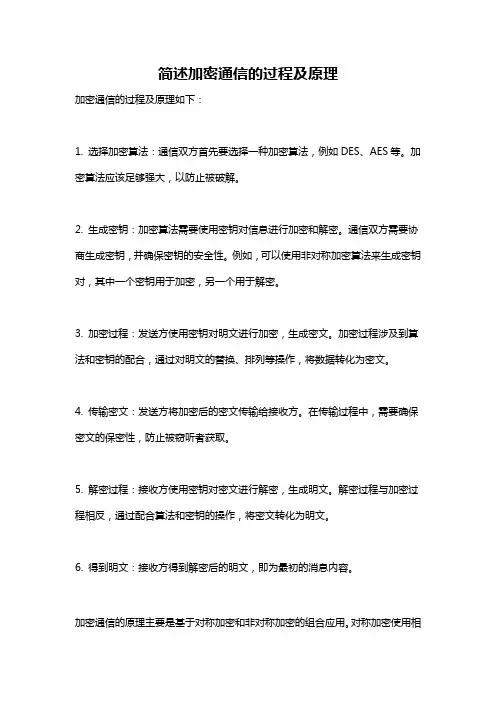 简述加密通信的过程及原理

加密通信的过程及原理如下：

1. 选择加密算法：通信双方首先要选择一种加密算法，例如 DES、AES 等。加密算法应该足够强大，以防止被破解。

2. 生成密钥：加密算法需要使用密钥对信息进行加密和解密。通信双方需要协商生成密钥，并确保密钥的安全性。例如，可以使用非对称加密算法来生成密钥对，其中一个密钥用于加密，另一个用于解密。

3. 加密过程：发送方使用密钥对明文进行加密，生成密文。加密过程涉及到算法和密钥的配合，通过对明文的替换、排列等操作，将数据转化为密文。

4. 传输密文：发送方将加密后的密文传输给接收方。在传输过程中，需要确保密文的保密性，防止被窃听者获取。

5. 解密过程：接收方使用密钥对密文进行解密，生成明文。解密过程与加密过程相反，通过配合算法和密钥的操作，将密文转化为明文。

6. 得到明文：接收方得到解密后的明文，即为最初的消息内容。

加密通信的原理主要是基于对称加密和非对称加密的组合应用。对称加密使用相